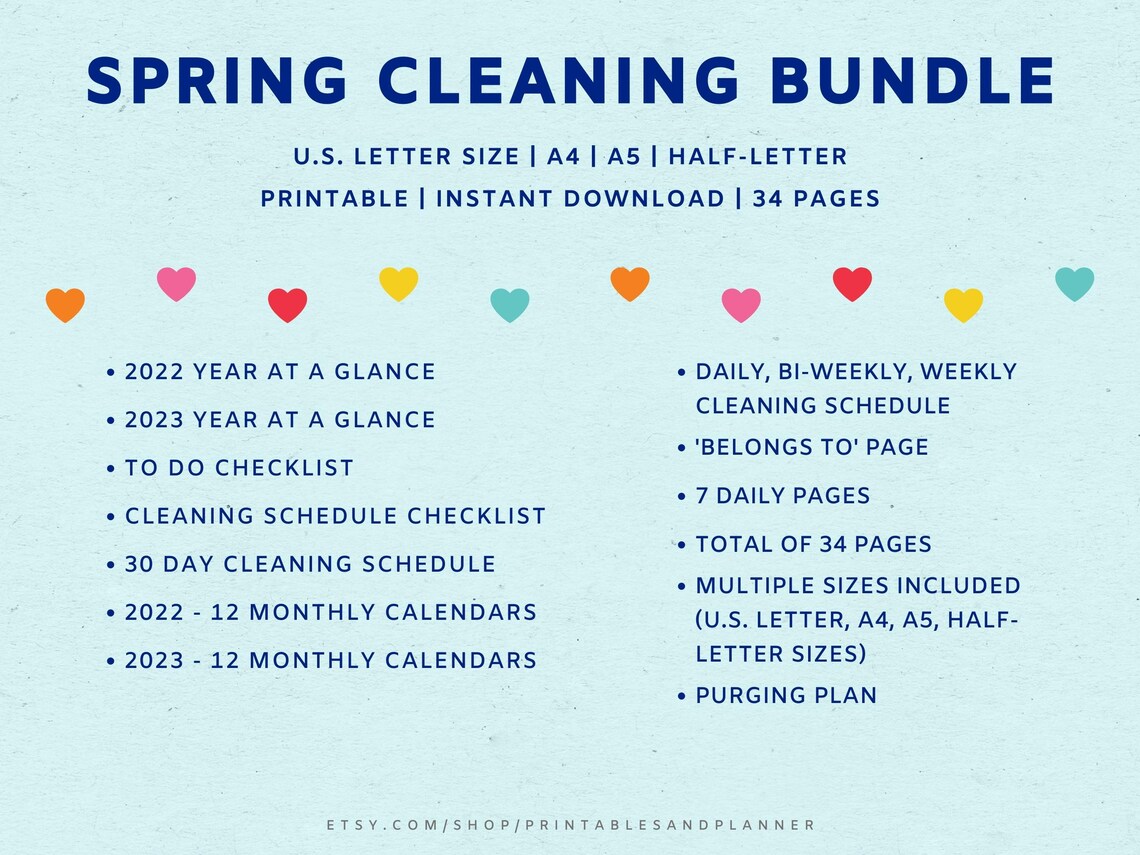 SPRING CLEANING BUNDLE

U.S. LETTER SIZE | A4 | A5 | HALF-LETTER
PRINTABLE | INSTANT DOWNLOAD | 34 PAGES

• 2022 YEAR AT A GLANCE
• 2023 YEAR AT A GLANCE
• TO DO CHECKLIST
• CLEANING SCHEDULE CHECKLIST
• 30 DAY CLEANING SCHEDULE
• 2022 - 12 MONTHLY CALENDARS
• 2023 - 12 MONTHLY CALENDARS

• DAILY, BI-WEEKLY, WEEKLY CLEANING SCHEDULE
• 'BELONGS TO' PAGE
• 7 DAILY PAGES
• TOTAL OF 34 PAGES
• MULTIPLE SIZES INCLUDED (U.S. LETTER, A4, A5, HALF-LETTER SIZES)
• PURGING PLAN

ETSY.COM/SHOP/PRINTABLESANDPLANNER